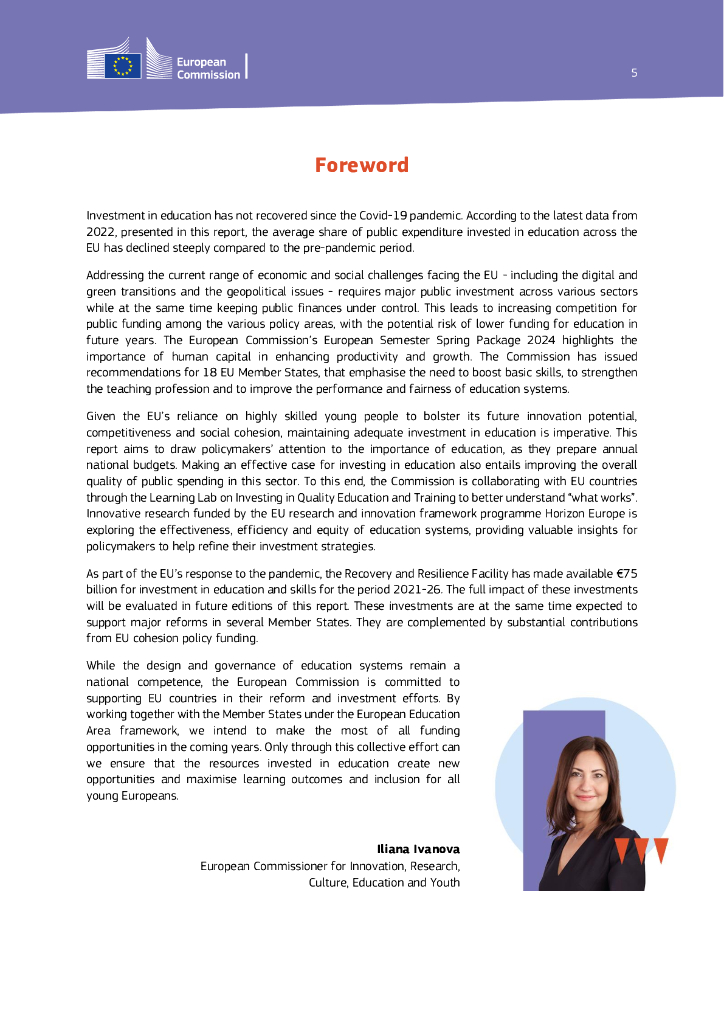 European Commission

5

Foreword

Investment in education has not recovered since the Covid-19 pandemic. According to the latest data from 2022, presented in this report, the average share of public expenditure invested in education across the EU has declined steeply compared to the pre-pandemic period.

Addressing the current range of economic and social challenges facing the EU - including the digital and green transitions and the geopolitical issues - requires major public investment across various sectors while at the same time keeping public finances under control. This leads to increasing competition for public funding among the various policy areas, with the potential risk of lower funding for education in future years. The European Commission's European Semester Spring Package 2024 highlights the importance of human capital in enhancing productivity and growth. The Commission has issued recommendations for 18 EU Member States, that emphasise the need to boost basic skills, to strengthen the teaching profession and to improve the performance and fairness of education systems.

Given the EU's reliance on highly skilled young people to bolster its future innovation potential, competitiveness and social cohesion, maintaining adequate investment in education is imperative. This report aims to draw policymakers' attention to the importance of education, as they prepare annual national budgets. Making an effective case for investing in education also entails improving the overall quality of public spending in this sector. To this end, the Commission is collaborating with EU countries through the Learning Lab on Investing in Quality Education and Training to better understand "what works". Innovative research funded by the EU research and innovation framework programme Horizon Europe is exploring the effectiveness, efficiency and equity of education systems, providing valuable insights for policymakers to help refine their investment strategies.

As part of the EU's response to the pandemic, the Recovery and Resilience Facility has made available €75 billion for investment in education and skills for the period 2021-26. The full impact of these investments will be evaluated in future editions of this report. These investments are at the same time expected to support major reforms in several Member States. They are complemented by substantial contributions from EU cohesion policy funding.

While the design and governance of education systems remain a national competence, the European Commission is committed to supporting EU countries in their reform and investment efforts. By working together with the Member States under the European Education Area framework, we intend to make the most of all funding opportunities in the coming years. Only through this collective effort can we ensure that the resources invested in education create new opportunities and maximise learning outcomes and inclusion for all young Europeans.

Iliana Ivanova
European Commissioner for Innovation, Research, Culture, Education and Youth